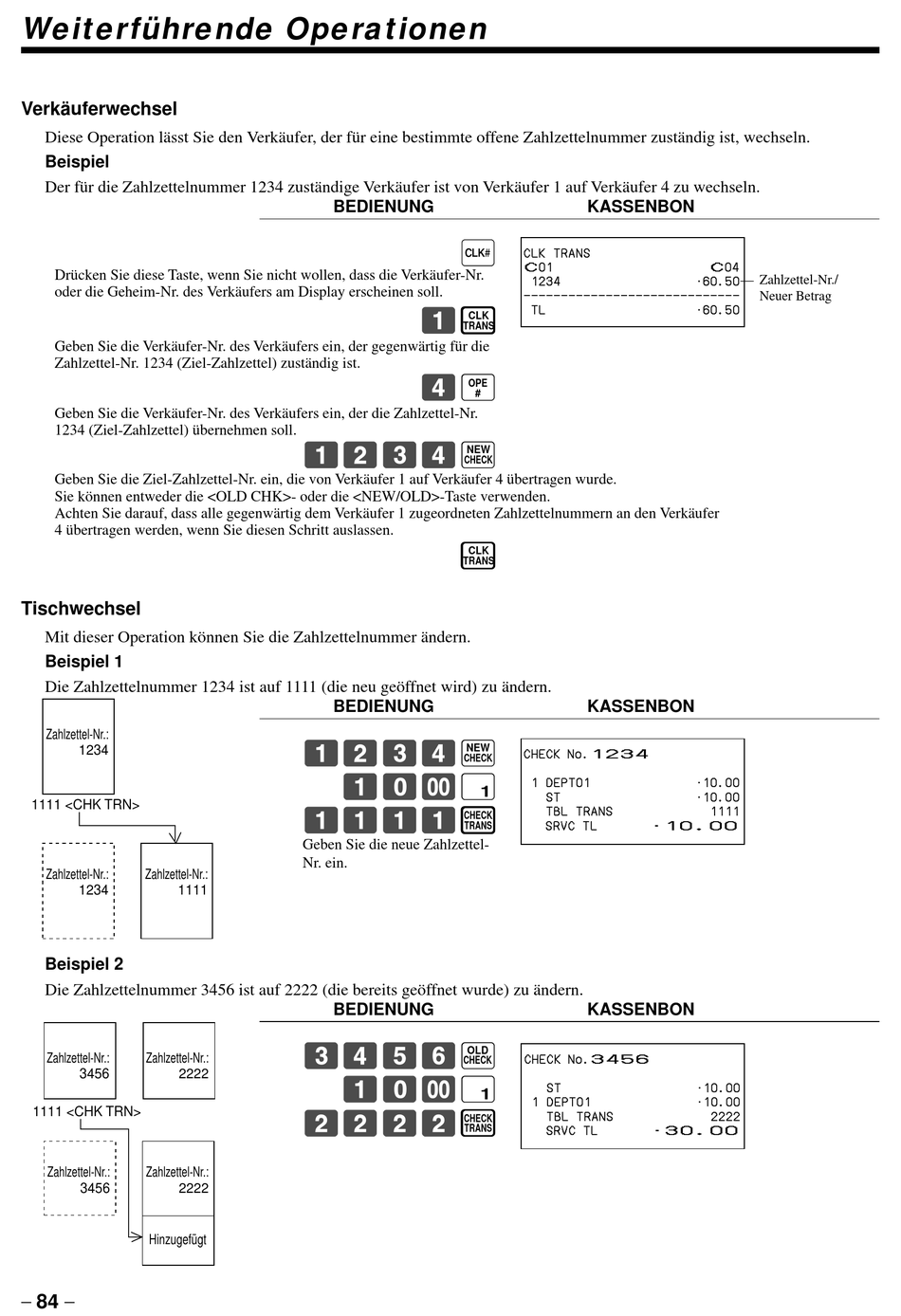 Weiterführende Operationen

Verkäuferwechsel

Diese Operation lässt Sie den Verkäufer, der für eine bestimmte offene Zahlzettelnummer zuständig ist, wechseln.

Beispiel

Der für die Zahlzettelnummer 1234 zuständige Verkäufer ist von Verkäufer 1 auf Verkäufer 4 zu wechseln.

BEDIENUNG KASSENBON

CLK#

Drücken Sie diese Taste, wenn Sie nicht wollen, dass die Verkäufer-Nr. oder die Geheim-Nr. des Verkäufers am Display erscheinen soll.

1 CLK TRANS

Geben Sie die Verkäufer-Nr. des Verkäufers ein, der gegenwärtig für die Zahlzettel-Nr. 1234 (Ziel-Zahlzettel) zuständig ist.

4 OPE #

Geben Sie die Verkäufer-Nr. des Verkäufers ein, der die Zahlzettel-Nr. 1234 (Ziel-Zahlzettel) übernehmen soll.

1 2 3 4 NEW CHECK

Geben Sie die Ziel-Zahlzettel-Nr. ein, die von Verkäufer 1 auf Verkäufer 4 übertragen wurde.
Sie können entweder die <OLD CHK>- oder die <NEW/OLD>-Taste verwenden.
Achten Sie darauf, dass alle gegenwärtig dem Verkäufer 1 zugeordneten Zahlzettelnummern an den Verkäufer 4 übertragen werden, wenn Sie diesen Schritt auslassen.

CLK TRANS

CLK TRANS
C01 C04
1234 ·60.50
TL ·60.50

Zahlzettel-Nr./ Neuer Betrag

Tischwechsel

Mit dieser Operation können Sie die Zahlzettelnummer ändern.

Beispiel 1

Die Zahlzettelnummer 1234 ist auf 1111 (die neu geöffnet wird) zu ändern.

BEDIENUNG KASSENBON

Zahlzettel-Nr.: 1234

1111 <CHK TRN>

Zahlzettel-Nr.: 1234

Zahlzettel-Nr.: 1111

1 2 3 4 NEW CHECK
1 0 00 1
1 1 1 1 CHECK TRANS

Geben Sie die neue Zahlzettel-Nr. ein.

CHECK No. 1234
1 DEPT01 ·10.00
ST ·10.00
TBL TRANS 1111
SRVC TL ·10.00

Beispiel 2

Die Zahlzettelnummer 3456 ist auf 2222 (die bereits geöffnet wurde) zu ändern.

BEDIENUNG KASSENBON

Zahlzettel-Nr.: 3456

Zahlzettel-Nr.: 2222

1111 <CHK TRN>

Zahlzettel-Nr.: 3456

Zahlzettel-Nr.: 2222

Hinzugefügt

3 4 5 6 OLD CHECK
1 0 00 1
2 2 2 2 CHECK TRANS

CHECK No. 3456
ST ·10.00
1 DEPT01 ·10.00
TBL TRANS 2222
SRVC TL ·30.00

– 84 –